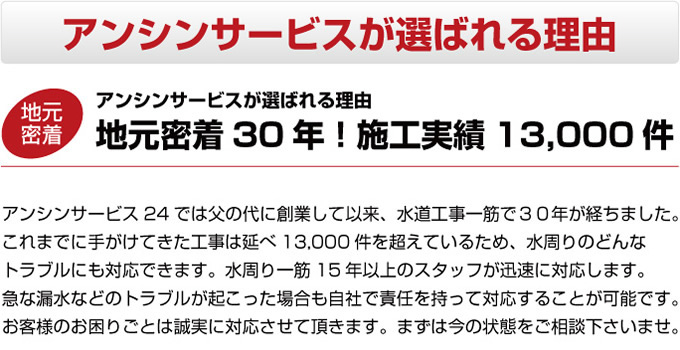 アンシンサービスが選ばれる理由

地元密着

アンシンサービスが選ばれる理由

地元密着 30 年！施工実績 13,000 件

アンシンサービス 24 では父の代に創業して以来、水道工事一筋で３０年が経ちました。これまでに手がけてきた工事は延べ 13,000 件を超えているため、水周りのどんなトラブルにも対応できます。水周り一筋 15 年以上のスタッフが迅速に対応します。急な漏水などのトラブルが起こった場合も自社で責任を持って対応することが可能です。お客様のお困りごとは誠実に対応させて頂きます。まずは今の状態をご相談下さいませ。